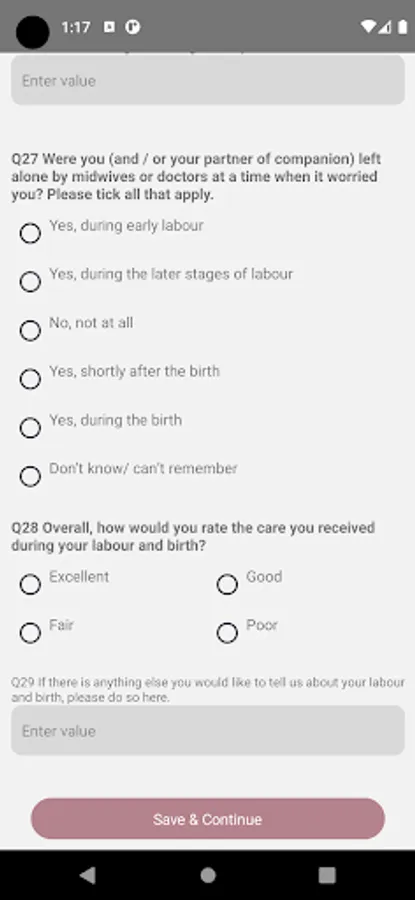 1:17

Enter value

Q27 Were you (and / or your partner of companion) left alone by midwives or doctors at a time when it worried you? Please tick all that apply.

Yes, during early labour

Yes, during the later stages of labour

No, not at all

Yes, shortly after the birth

Yes, during the birth

Don't know/ can't remember

Q28 Overall, how would you rate the care you received during your labour and birth?

Excellent

Good

Fair

Poor

Q29 If there is anything else you would like to tell us about your labour and birth, please do so here.

Enter value

Save & Continue